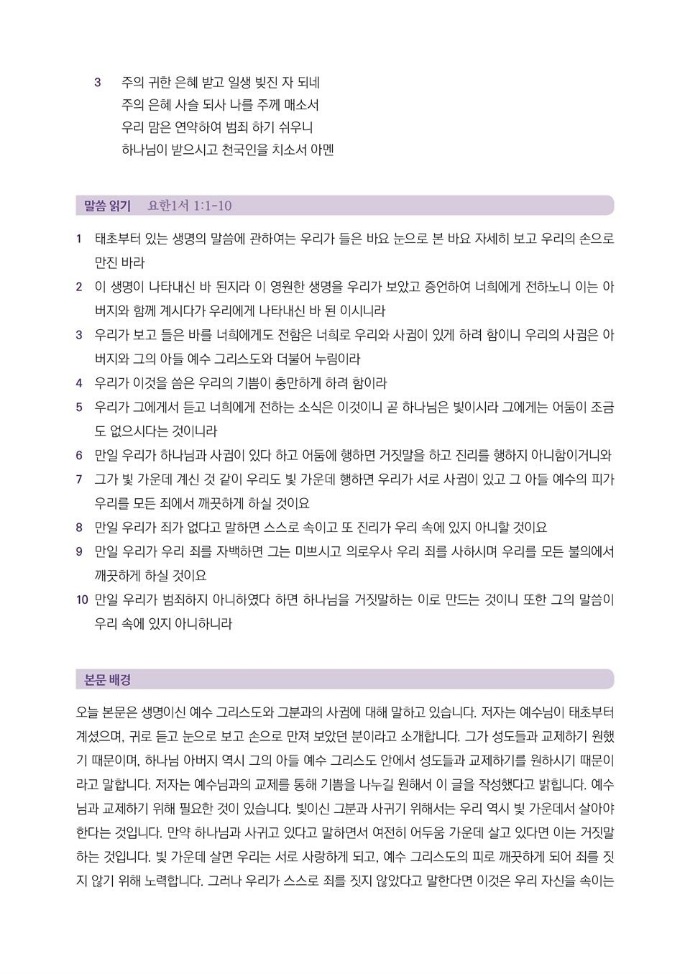 3 주의 귀한 은혜 받고 일생 빚진 자 되네
주의 은혜 사슬 되사 나를 주께 매소서
우리 맘은 연약하여 범죄 하기 쉬우니
하나님이 받으시고 천국인을 치소서 아멘

말씀 읽기 요한1서 1:1-10

1 태초부터 있는 생명의 말씀에 관하여는 우리가 들은 바요 눈으로 본 바요 자세히 보고 우리의 손으로 만진 바라
2 이 생명이 나타내신 바 된지라 이 영원한 생명을 우리가 보았고 증언하여 너희에게 전하노니 이는 아버지와 함께 계시다가 우리에게 나타내신 바 된 이시니라
3 우리가 보고 들은 바를 너희에게도 전함은 너희로 우리와 사귐이 있게 하려 함이니 우리의 사귐은 아버지와 그의 아들 예수 그리스도와 더불어 누림이라
4 우리가 이것을 씀은 우리의 기쁨이 충만하게 하려 함이라
5 우리가 그에게서 듣고 너희에게 전하는 소식은 이것이니 곧 하나님은 빛이시라 그에게는 어둠이 조금도 없으시다는 것이니라
6 만일 우리가 하나님과 사귐이 있다 하고 어둠에 행하면 거짓말을 하고 진리를 행하지 아니함이거니와
7 그가 빛 가운데 계신 것 같이 우리도 빛 가운데 행하면 우리가 서로 사귐이 있고 그 아들 예수의 피가 우리를 모든 죄에서 깨끗하게 하실 것이요
8 만일 우리가 죄가 없다고 말하면 스스로 속이고 또 진리가 우리 속에 있지 아니할 것이요
9 만일 우리가 우리 죄를 자백하면 그는 미쁘시고 의로우사 우리 죄를 사하시며 우리를 모든 불의에서 깨끗하게 하실 것이요
10 만일 우리가 범죄하지 아니하였다 하면 하나님을 거짓말하는 이로 만드는 것이니 또한 그의 말씀이 우리 속에 있지 아니하니라

본문 배경

오늘 본문은 생명이신 예수 그리스도와 그분과의 사귐에 대해 말하고 있습니다. 저자는 예수님이 태초부터 계셨으며, 귀로 듣고 눈으로 보고 손으로 만져 보았던 분이라고 소개합니다. 그가 성도들과 교제하기 원했기 때문이며, 하나님 아버지 역시 그의 아들 예수 그리스도 안에서 성도들과 교제하기를 원하시기 때문이라고 말합니다. 저자는 예수님과의 교제를 통해 기쁨을 나누길 원해서 이 글을 작성했다고 밝힙니다. 예수님과 교제하기 위해 필요한 것이 있습니다. 빛이신 그분과 사귀기 위해서는 우리 역시 빛 가운데서 살아야 한다는 것입니다. 만약 하나님과 사귀고 있다고 말하면서 여전히 어두움 가운데 살고 있다면 이는 거짓말하는 것입니다. 빛 가운데 살면 우리는 서로 사랑하게 되고, 예수 그리스도의 피로 깨끗하게 되어 죄를 짓지 않기 위해 노력합니다. 그러나 우리가 스스로 죄를 짓지 않았다고 말한다면 이것은 우리 자신을 속이는